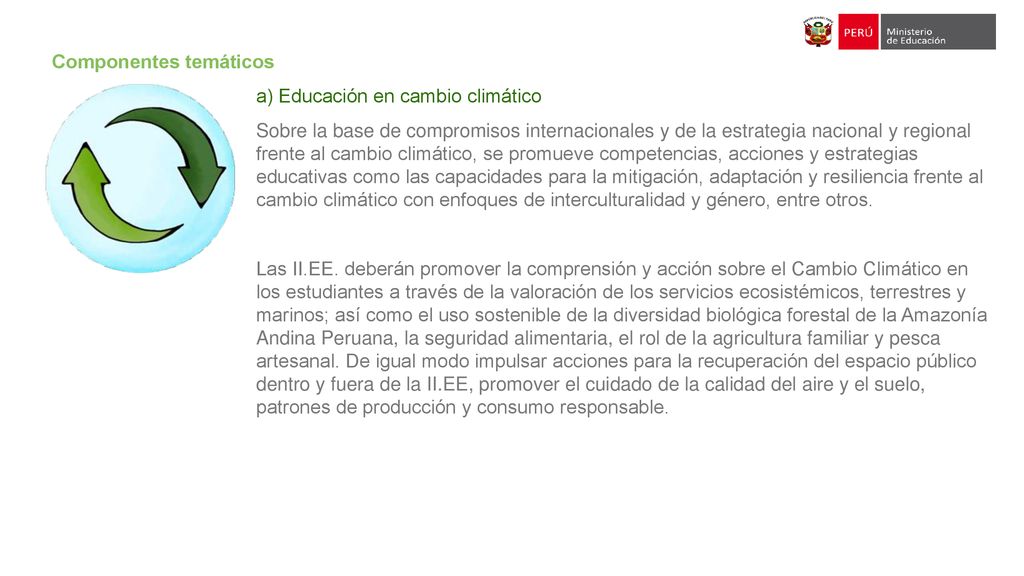 PERÚ Ministerio de Educación

Componentes temáticos

a) Educación en cambio climático

Sobre la base de compromisos internacionales y de la estrategia nacional y regional frente al cambio climático, se promueve competencias, acciones y estrategias educativas como las capacidades para la mitigación, adaptación y resiliencia frente al cambio climático con enfoques de interculturalidad y género, entre otros.

Las II.EE. deberán promover la comprensión y acción sobre el Cambio Climático en los estudiantes a través de la valoración de los servicios ecosistémicos, terrestres y marinos; así como el uso sostenible de la diversidad biológica forestal de la Amazonía Andina Peruana, la seguridad alimentaria, el rol de la agricultura familiar y pesca artesanal. De igual modo impulsar acciones para la recuperación del espacio público dentro y fuera de la II.EE, promover el cuidado de la calidad del aire y el suelo, patrones de producción y consumo responsable.